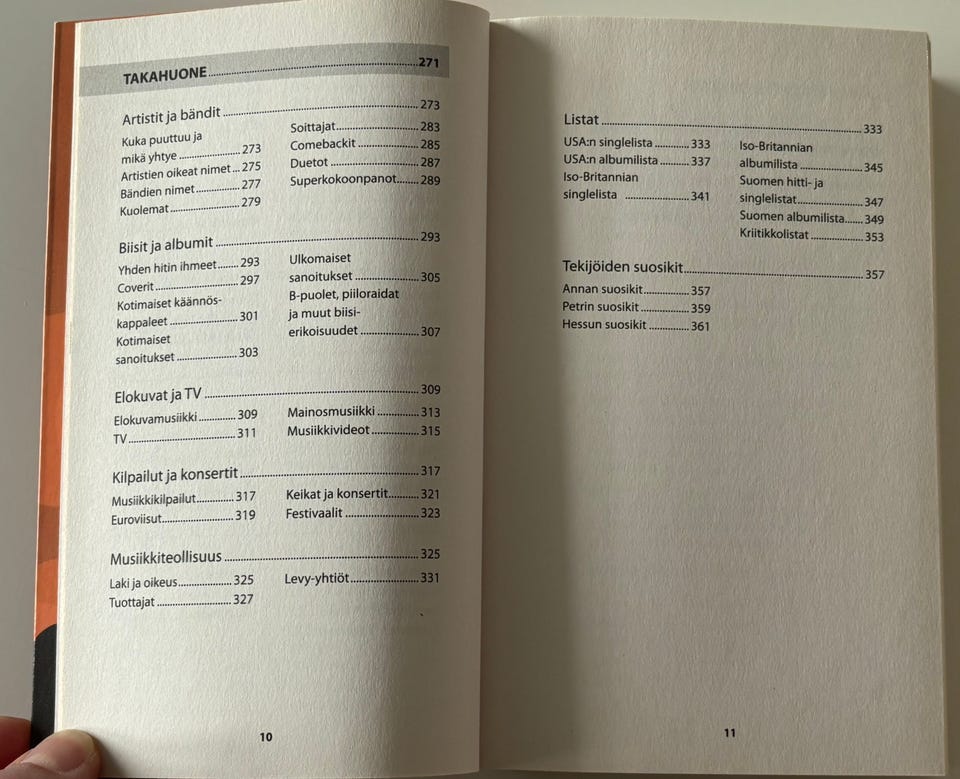 TAKAHUONE 271

Artistit ja bändit 273

Kuka puuttuu ja mikä yhtye 273
Artistien oikeat nimet 275
Bändien nimet 277
Kuolemat 279

Soittajat 283
Comebackit 285
Duetot 287
Superkokoonpanot 289

Biisit ja albumit 293

Yhden hitin ihmeet 293
Coverit 297
Kotimaiset käännöskappaleet 301
Kotimaiset sanoitukset 303

Ulkomaiset sanoitukset 305
B-puolet, piiloraidat ja muut biisierikoisuudet 307

Elokuvat ja TV 309

Elokuvamusiikki 309
TV 311

Mainosmusiikki 313
Musiikkivideot 315

Kilpailut ja konsertit 317

Musiikkikilpailut 317
Euroviisut 319

Keikat ja konsertit 321
Festivaalit 323

Musiikkiteollisuus 325

Laki ja oikeus 325
Tuottajat 327

Levy-yhtiöt 331

10

Listat 333

USA:n singlelista 333
USA:n albumilista 337
Iso-Britannian singlelista 341

Iso-Britannian albumilista 345
Suomen hitti- ja singlelistat 347
Suomen albumilista 349
Kriitikkolistat 353

Tekijöiden suosikit 357

Annan suosikit 357
Petrin suosikit 359
Hessun suosikit 361

11